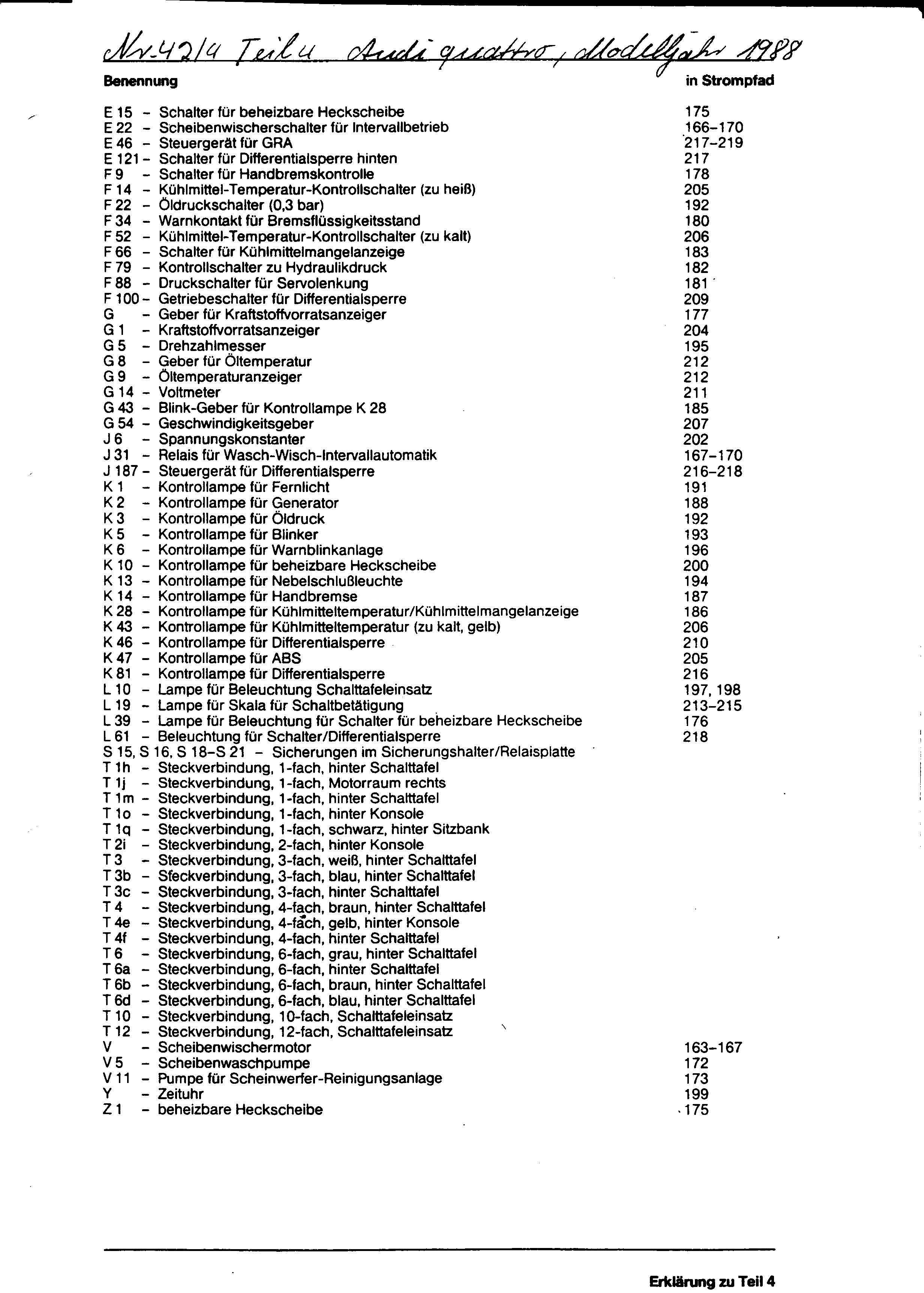 Nr. 42/4 Teil 4 Audi quattro, Modelljahr 1988

| Benennung | in Strompfad |
|---|---|
| E 15 – Schalter für beheizbare Heckscheibe | 175 |
| E 22 – Scheibenwischerschalter für Intervallbetrieb | 166–170 |
| E 46 – Steuergerät für GRA | 217–219 |
| E 121 – Schalter für Differentialsperre hinten | 217 |
| F 9 – Schalter für Handbremskontrolle | 178 |
| F 14 – Kühlmittel-Temperatur-Kontrollschalter (zu heiß) | 205 |
| F 22 – Öldruckschalter (0,3 bar) | 192 |
| F 34 – Warnkontakt für Bremsflüssigkeitsstand | 180 |
| F 52 – Kühlmittel-Temperatur-Kontrollschalter (zu kalt) | 206 |
| F 66 – Schalter für Kühlmittelmangelanzeige | 183 |
| F 79 – Kontrollschalter zu Hydraulikdruck | 182 |
| F 88 – Druckschalter für Servolenkung | 181 |
| F 100 – Getriebeschalter für Differentialsperre | 209 |
| G – Geber für Kraftstoffvorratsanzeiger | 177 |
| G 1 – Kraftstoffvorratsanzeiger | 204 |
| G 5 – Drehzahlmesser | 195 |
| G 8 – Geber für Öltemperatur | 212 |
| G 9 – Öltemperaturanzeiger | 212 |
| G 14 – Voltmeter | 211 |
| G 43 – Blink-Geber für Kontrollampe K 28 | 185 |
| G 54 – Geschwindigkeitsgeber | 207 |
| J 6 – Spannungskonstanter | 202 |
| J 31 – Relais für Wasch-Wisch-Intervallautomatik | 167–170 |
| J 187 – Steuergerät für Differentialsperre | 216–218 |
| K 1 – Kontrollampe für Fernlicht | 191 |
| K 2 – Kontrollampe für Generator | 188 |
| K 3 – Kontrollampe für Öldruck | 192 |
| K 5 – Kontrollampe für Blinker | 193 |
| K 6 – Kontrollampe für Warnblinkanlage | 196 |
| K 10 – Kontrollampe für beheizbare Heckscheibe | 200 |
| K 13 – Kontrollampe für Nebelschlußleuchte | 194 |
| K 14 – Kontrollampe für Handbremse | 187 |
| K 28 – Kontrollampe für Kühlmitteltemperatur/Kühlmittelmangelanzeige | 186 |
| K 43 – Kontrollampe für Kühlmitteltemperatur (zu kalt, gelb) | 206 |
| K 46 – Kontrollampe für Differentialsperre | 210 |
| K 47 – Kontrollampe für ABS | 205 |
| K 81 – Kontrollampe für Differentialsperre | 216 |
| L 10 – Lampe für Beleuchtung Schalttafeleinsatz | 197, 198 |
| L 19 – Lampe für Skala für Schaltbetätigung | 213–215 |
| L 39 – Lampe für Beleuchtung für Schalter für beheizbare Heckscheibe | 176 |
| L 61 – Beleuchtung für Schalter/Differentialsperre | 218 |
| S 15, S 16, S 18–S 21 – Sicherungen im Sicherungshalter/Relaisplatte | |
| T 1h – Steckverbindung, 1-fach, hinter Schalttafel | |
| T 1j – Steckverbindung, 1-fach, Motorraum rechts | |
| T 1m – Steckverbindung, 1-fach, hinter Schalttafel | |
| T 1o – Steckverbindung, 1-fach, hinter Konsole | |
| T 1q – Steckverbindung, 1-fach, schwarz, hinter Sitzbank | |
| T 2i – Steckverbindung, 2-fach, hinter Konsole | |
| T 3 – Steckverbindung, 3-fach, weiß, hinter Schalttafel | |
| T 3b – Steckverbindung, 3-fach, blau, hinter Schalttafel | |
| T 3c – Steckverbindung, 3-fach, hinter Schalttafel | |
| T 4 – Steckverbindung, 4-fach, braun, hinter Schalttafel | |
| T 4e – Steckverbindung, 4-fach, gelb, hinter Konsole | |
| T 4f – Steckverbindung, 4-fach, hinter Schalttafel | |
| T 6 – Steckverbindung, 6-fach, grau, hinter Schalttafel | |
| T 6a – Steckverbindung, 6-fach, hinter Schalttafel | |
| T 6b – Steckverbindung, 6-fach, braun, hinter Schalttafel | |
| T 6d – Steckverbindung, 6-fach, blau, hinter Schalttafel | |
| T 10 – Steckverbindung, 10-fach, Schalttafeleinsatz | |
| T 12 – Steckverbindung, 12-fach, Schalttafeleinsatz | |
| V – Scheibenwischermotor | 163–167 |
| V 5 – Scheibenwaschpumpe | 172 |
| V 11 – Pumpe für Scheinwerfer-Reinigungsanlage | 173 |
| Y – Zeituhr | 199 |
| Z 1 – beheizbare Heckscheibe | 175 |

Erklärung zu Teil 4